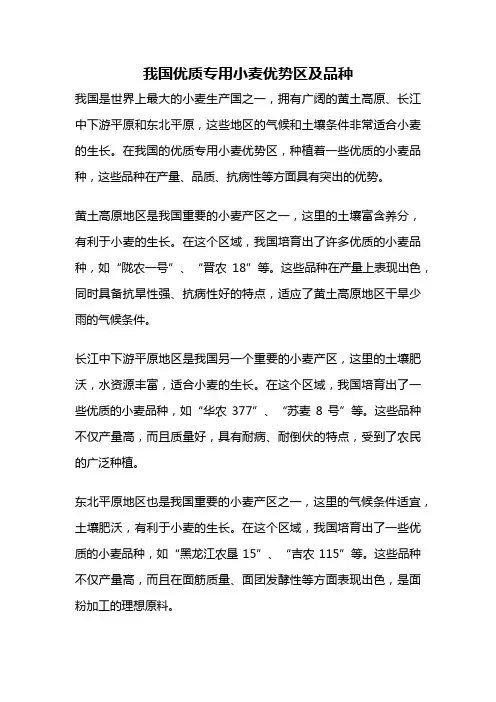 我国优质专用小麦优势区及品种

我国是世界上最大的小麦生产国之一，拥有广阔的黄土高原、长江中下游平原和东北平原，这些地区的气候和土壤条件非常适合小麦的生长。在我国的优质专用小麦优势区，种植着一些优质的小麦品种，这些品种在产量、品质、抗病性等方面具有突出的优势。

黄土高原地区是我国重要的小麦产区之一，这里的土壤富含养分，有利于小麦的生长。在这个区域，我国培育出了许多优质的小麦品种，如“陇农一号”、“晋农 18”等。这些品种在产量上表现出色，同时具备抗旱性强、抗病性好的特点，适应了黄土高原地区干旱少雨的气候条件。

长江中下游平原地区是我国另一个重要的小麦产区，这里的土壤肥沃，水资源丰富，适合小麦的生长。在这个区域，我国培育出了一些优质的小麦品种，如“华农 377”、“苏麦 8 号”等。这些品种不仅产量高，而且质量好，具有耐病、耐倒伏的特点，受到了农民的广泛种植。

东北平原地区也是我国重要的小麦产区之一，这里的气候条件适宜，土壤肥沃，有利于小麦的生长。在这个区域，我国培育出了一些优质的小麦品种，如“黑龙江农垦 15”、“吉农 115”等。这些品种不仅产量高，而且在面筋质量、面团发酵性等方面表现出色，是面粉加工的理想原料。